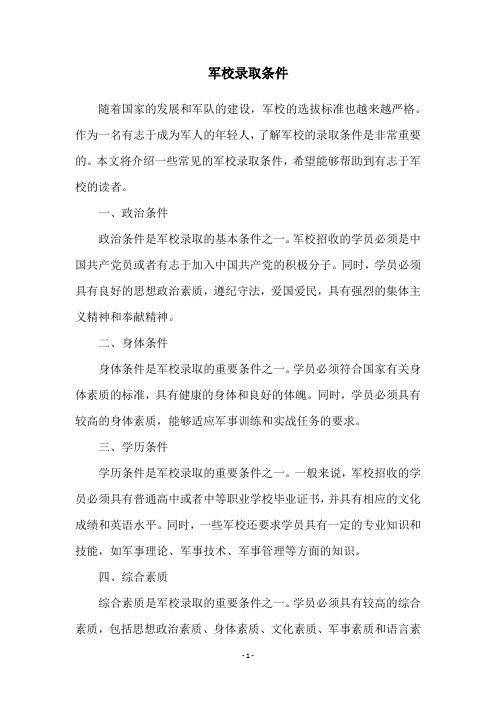 军校录取条件

随着国家的发展和军队的建设，军校的选拔标准也越来越严格。作为一名有志于成为军人的年轻人，了解军校的录取条件是非常重要的。本文将介绍一些常见的军校录取条件，希望能够帮助到有志于军校的读者。

一、政治条件

政治条件是军校录取的基本条件之一。军校招收的学员必须是中国共产党员或者有志于加入中国共产党的积极分子。同时，学员必须具有良好的思想政治素质，遵纪守法，爱国爱民，具有强烈的集体主义精神和奉献精神。

二、身体条件

身体条件是军校录取的重要条件之一。学员必须符合国家有关身体素质的标准，具有健康的身体和良好的体魄。同时，学员必须具有较高的身体素质，能够适应军事训练和实战任务的要求。

三、学历条件

学历条件是军校录取的重要条件之一。一般来说，军校招收的学员必须具有普通高中或者中等职业学校毕业证书，并具有相应的文化成绩和英语水平。同时，一些军校还要求学员具有一定的专业知识和技能，如军事理论、军事技术、军事管理等方面的知识。

四、综合素质

综合素质是军校录取的重要条件之一。学员必须具有较高的综合素质，包括思想政治素质、身体素质、文化素质、军事素质和语言素

- 1 -